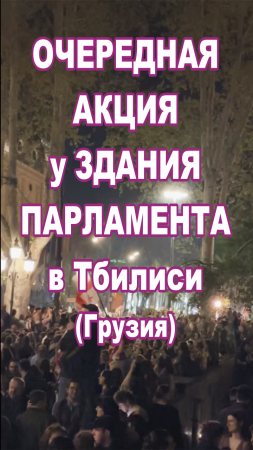 ОЧЕРЕДНАЯ АКЦИЯ у ЗДАНИЯ ПАРЛАМЕНТА в Тбилиси (Грузия)